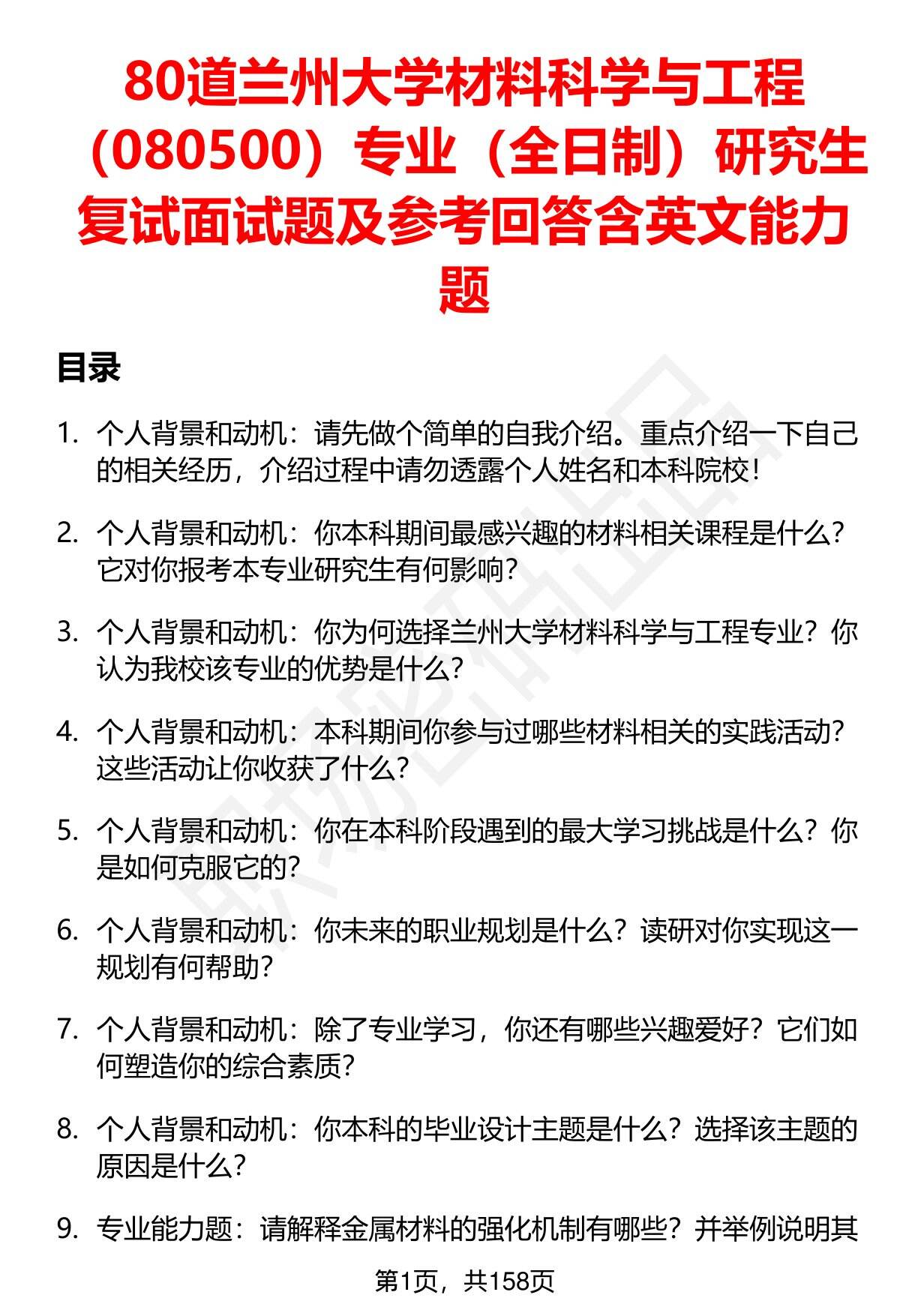 80道兰州大学材料科学与工程（080500）专业（全日制）研究生复试面试题及参考回答含英文能力题

目录

1. 个人背景和动机：请先做个简单的自我介绍。重点介绍一下自己的相关经历，介绍过程中请勿透露个人姓名和本科院校！

2. 个人背景和动机：你本科期间最感兴趣的材料相关课程是什么？它对你报考本专业研究生有何影响？

3. 个人背景和动机：你为何选择兰州大学材料科学与工程专业？你认为我校该专业的优势是什么？

4. 个人背景和动机：本科期间你参与过哪些材料相关的实践活动？这些活动让你收获了什么？

5. 个人背景和动机：你在本科阶段遇到的最大学习挑战是什么？你是如何克服它的？

6. 个人背景和动机：你未来的职业规划是什么？读研对你实现这一规划有何帮助？

7. 个人背景和动机：除了专业学习，你还有哪些兴趣爱好？它们如何塑造你的综合素质？

8. 个人背景和动机：你本科的毕业设计主题是什么？选择该主题的原因是什么？

9. 专业能力题：请解释金属材料的强化机制有哪些？并举例说明其

第1页，共158页